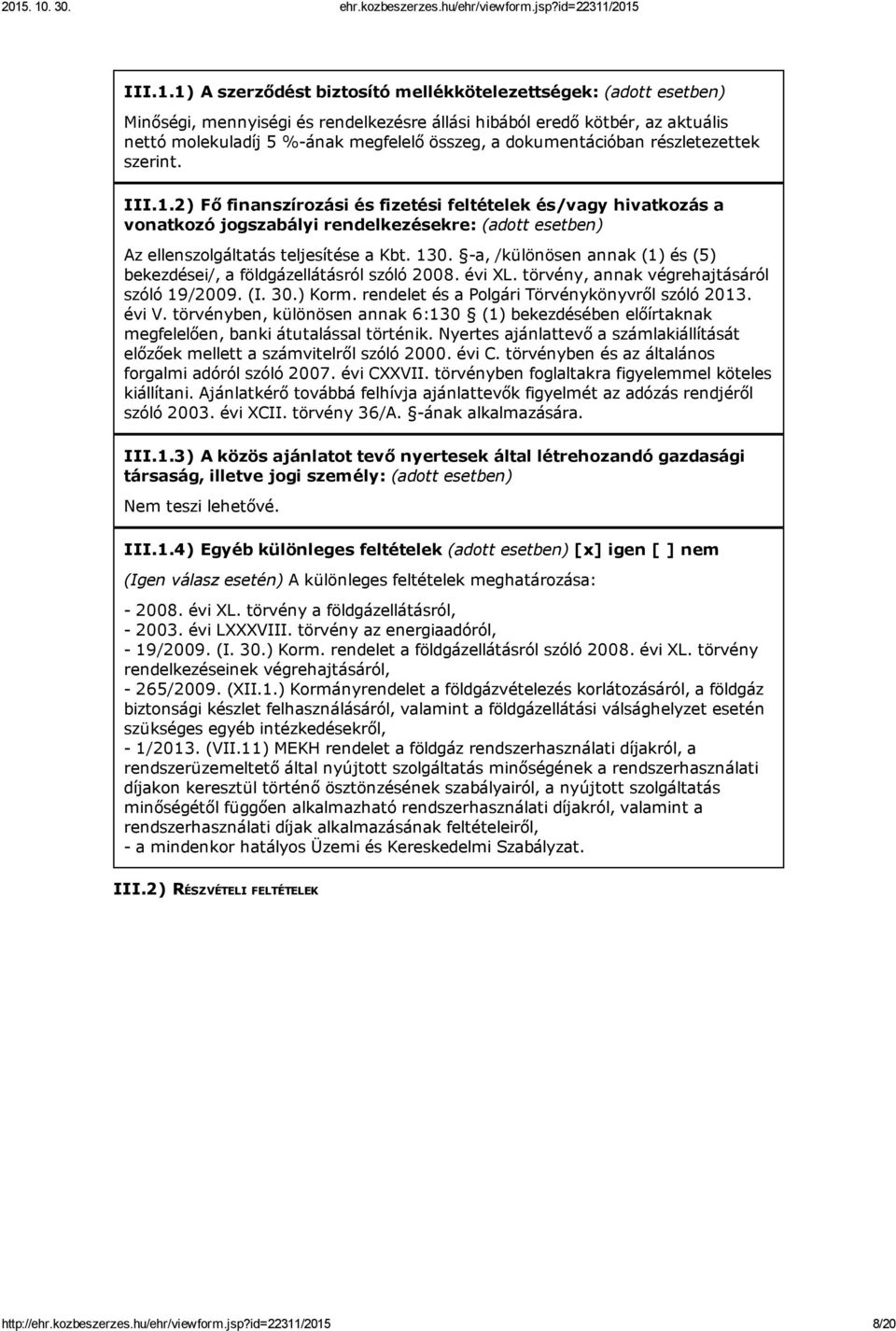 2015. 10. 30.

ehr.kozbeszerzes.hu/ehr/viewform.jsp?id=22311/2015

III.1.1) A szerződést biztosító mellékkötelezettségek: (adott esetben)

Minőségi, mennyiségi és rendelkezésre állási hibából eredő kötbér, az aktuális nettó molekuladíj 5 %-ának megfelelő összeg, a dokumentációban részletezettek szerint.

III.1.2) Fő finanszírozási és fizetési feltételek és/vagy hivatkozás a vonatkozó jogszabályi rendelkezésekre: (adott esetben)

Az ellenszolgáltatás teljesítése a Kbt. 130. §-a, /különösen annak (1) és (5) bekezdései/, a földgázellátásról szóló 2008. évi XL. törvény, annak végrehajtásáról szóló 19/2009. (I. 30.) Korm. rendelet és a Polgári Törvénykönyvről szóló 2013. évi V. törvényben, különösen annak 6:130 § (1) bekezdésében előírtaknak megfelelően, banki átutalással történik. Nyertes ajánlattevő a számlakiállítását előzőek mellett a számvitelről szóló 2000. évi C. törvényben és az általános forgalmi adóról szóló 2007. évi CXXVII. törvényben foglaltakra figyelemmel köteles kiállítani. Ajánlatkérő továbbá felhívja ajánlattevők figyelmét az adózás rendjéről szóló 2003. évi XCII. törvény 36/A. §-ának alkalmazására.

III.1.3) A közös ajánlatot tevő nyertesek által létrehozandó gazdasági társaság, illetve jogi személy: (adott esetben)

Nem teszi lehetővé.

III.1.4) Egyéb különleges feltételek (adott esetben) [x] igen [ ] nem

(Igen válasz esetén) A különleges feltételek meghatározása:

- 2008. évi XL. törvény a földgázellátásról,
- 2003. évi LXXXVIII. törvény az energiaadóról,
- 19/2009. (I. 30.) Korm. rendelet a földgázellátásról szóló 2008. évi XL. törvény rendelkezéseinek végrehajtásáról,
- 265/2009. (XII.1.) Kormányrendelet a földgázvételezés korlátozásáról, a földgáz biztonsági készlet felhasználásáról, valamint a földgázellátási válsághelyzet esetén szükséges egyéb intézkedésekről,
- 1/2013. (VII.11) MEKH rendelet a földgáz rendszerhasználati díjakról, a rendszerüzemeltető által nyújtott szolgáltatás minőségének a rendszerhasználati díjakon keresztül történő ösztönzésének szabályairól, a nyújtott szolgáltatás minőségétől függően alkalmazható rendszerhasználati díjakról, valamint a rendszerhasználati díjak alkalmazásának feltételeiről,
- a mindenkor hatályos Üzemi és Kereskedelmi Szabályzat.

III.2) RÉSZVÉTELI FELTÉTELEK

http://ehr.kozbeszerzes.hu/ehr/viewform.jsp?id=22311/2015

8/20